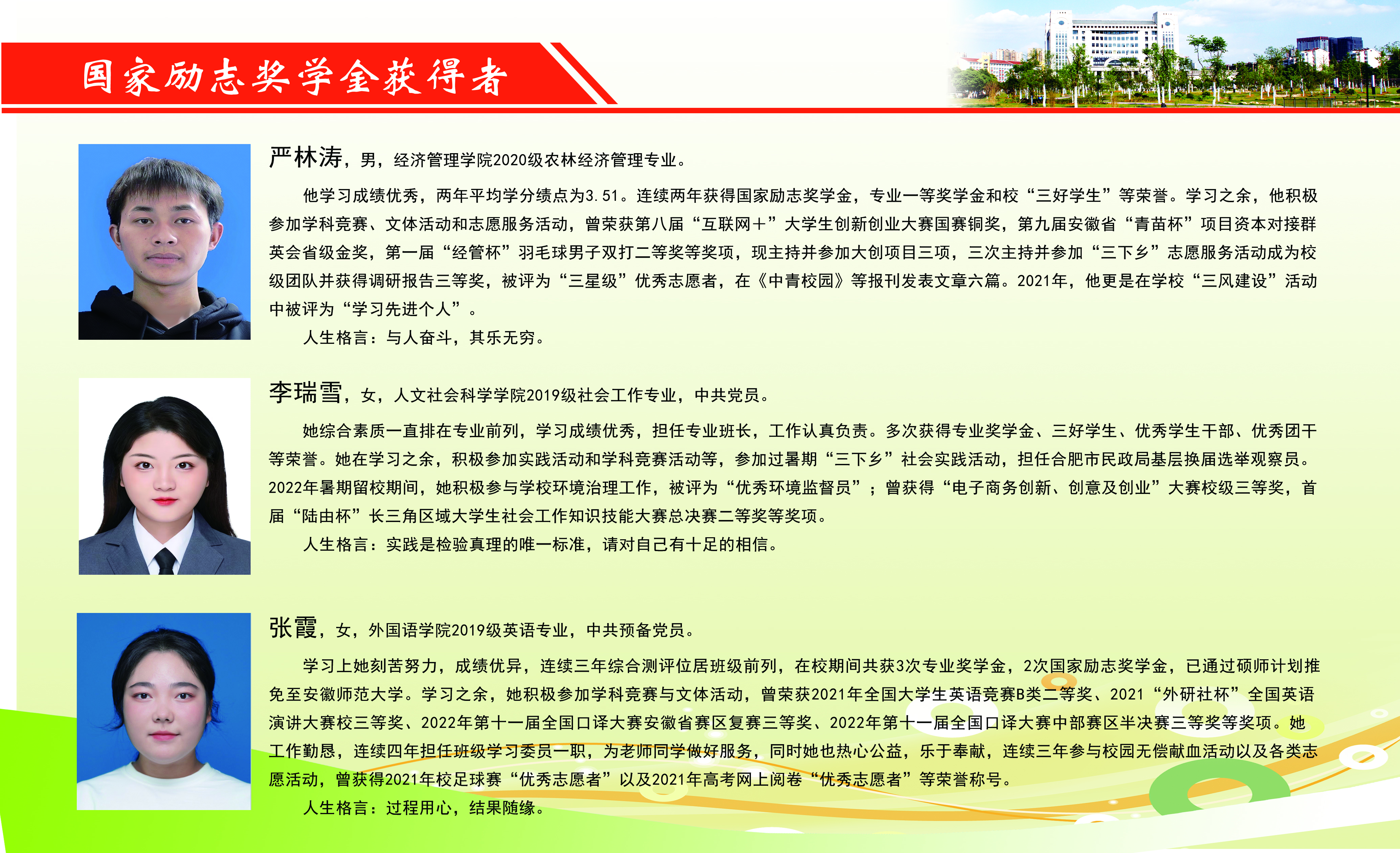 国家励志奖学金获得者

严林涛，男，经济管理学院2020级农林经济管理专业。

他学习成绩优秀，两年平均学分绩点为3.51。连续两年获得国家励志奖学金，专业一等奖学金和校“三好学生”等荣誉。学习之余，他积极参加学科竞赛、文体活动和志愿服务活动，曾荣获第八届“互联网+”大学生创新创业大赛国赛铜奖，第九届安徽省“青苗杯”项目资本对接群英会省级金奖，第一届“经管杯”羽毛球男子双打二等奖等奖项，现主持并参加大创项目三项，三次主持并参加“三下乡”志愿服务活动成为校级团队并获得调研报告三等奖，被评为“三星级”优秀志愿者，在《中青校园》等报刊发表文章六篇。2021年，他更是在学校“三风建设”活动中被评为“学习先进个人”。

人生格言：与人奋斗，其乐无穷。

李瑞雪，女，人文社会科学学院2019级社会工作专业，中共党员。

她综合素质一直排在专业前列，学习成绩优秀，担任专业班长，工作认真负责。多次获得专业奖学金、三好学生、优秀学生干部、优秀团干等荣誉。她在学习之余，积极参加实践活动和学科竞赛活动等，参加过暑期“三下乡”社会实践活动，担任合肥市民政局基层换届选举观察员。2022年暑期留校期间，她积极参与学校环境治理工作，被评为“优秀环境监督员”；曾获得“电子商务创新、创意及创业”大赛校级三等奖，首届“陆由杯”长三角区域大学生社会工作知识技能大赛总决赛二等奖等奖项。

人生格言：实践是检验真理的唯一标准，请对自己有十足的相信。

张霞，女，外国语学院2019级英语专业，中共预备党员。

学习上她刻苦努力，成绩优异，连续三年综合测评位居班级前列，在校期间共获3次专业奖学金，2次国家励志奖学金，已通过硕师计划推免至安徽师范大学。学习之余，她积极参加学科竞赛与文体活动，曾荣获2021年全国大学生英语竞赛B类二等奖、2021“外研社杯”全国英语演讲大赛校三等奖、2022年第十一届全国口译大赛安徽省赛区复赛三等奖、2022年第十一届全国口译大赛中部赛区半决赛三等奖等奖项。她工作勤恳，连续四年担任班级学习委员一职，为老师同学做好服务，同时她也热心公益，乐于奉献，连续三年参与校园无偿献血活动以及各类志愿活动，曾获得2021年校足球赛“优秀志愿者”以及2021年高考网上阅卷“优秀志愿者”等荣誉称号。

人生格言：过程用心，结果随缘。